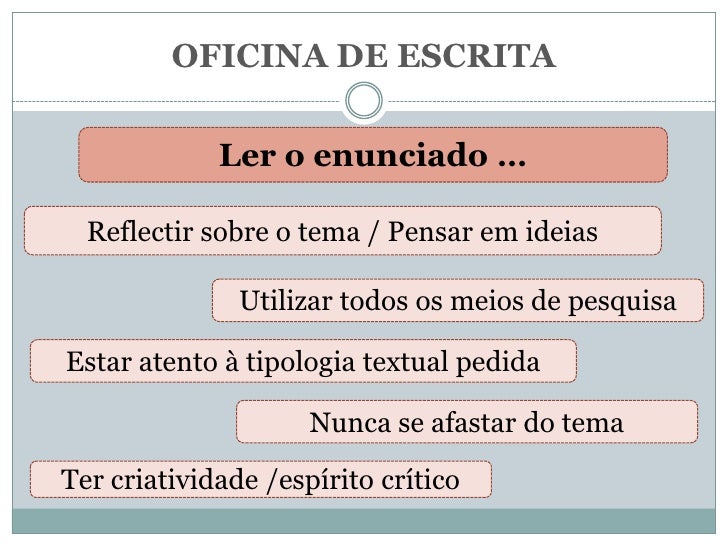 OFICINA DE ESCRITA

Ler o enunciado ...

Reflectir sobre o tema / Pensar em ideias

Utilizar todos os meios de pesquisa

Estar atento à tipologia textual pedida

Nunca se afastar do tema

Ter criatividade /espírito crítico